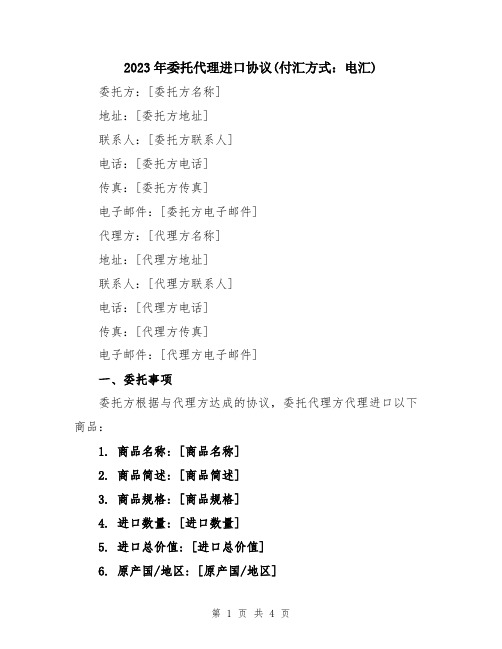 2023年委托代理进口协议(付汇方式：电汇)

委托方：[委托方名称]

地址：[委托方地址]

联系人：[委托方联系人]

电话：[委托方电话]

传真：[委托方传真]

电子邮件：[委托方电子邮件]

代理方：[代理方名称]

地址：[代理方地址]

联系人：[代理方联系人]

电话：[代理方电话]

传真：[代理方传真]

电子邮件：[代理方电子邮件]

一、委托事项

委托方根据与代理方达成的协议，委托代理方代理进口以下商品：

1. 商品名称：[商品名称]

2. 商品简述：[商品简述]

3. 商品规格：[商品规格]

4. 进口数量：[进口数量]

5. 进口总价值：[进口总价值]

6. 原产国/地区：[原产国/地区]

第 1 页 共 4 页